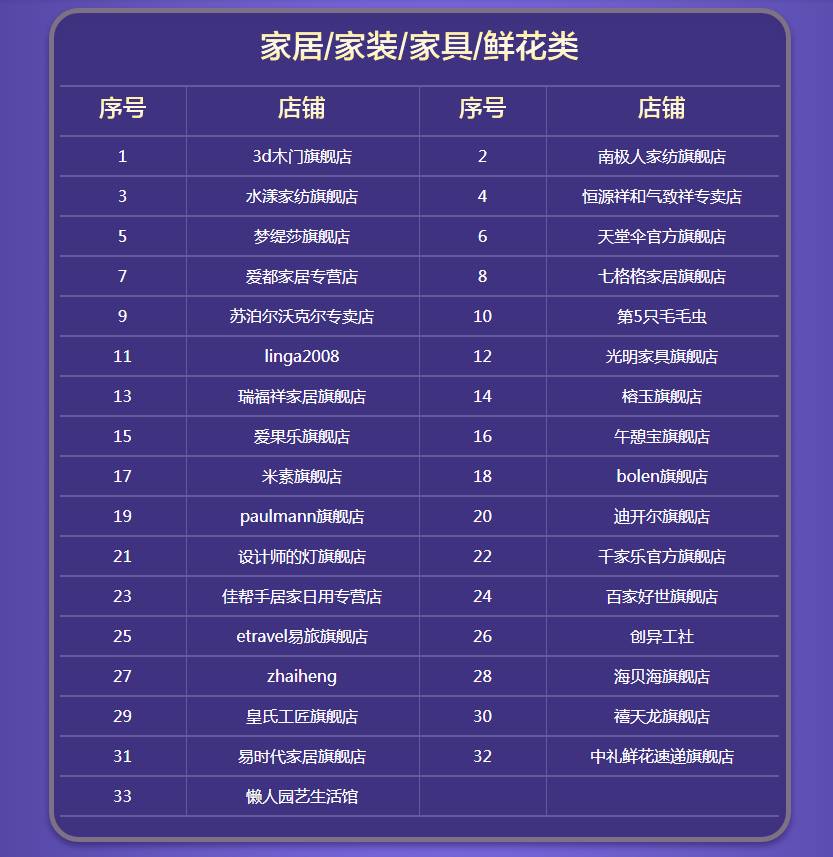 家居/家装/家具/鲜花类

| 序号 | 店铺 | 序号 | 店铺 |
|---|---|---|---|
| 1 | 3d木门旗舰店 | 2 | 南极人家纺旗舰店 |
| 3 | 水漾家纺旗舰店 | 4 | 恒源祥和气致祥专卖店 |
| 5 | 梦缇莎旗舰店 | 6 | 天堂伞官方旗舰店 |
| 7 | 爱都家居专营店 | 8 | 七格格家居旗舰店 |
| 9 | 苏泊尔沃克尔专卖店 | 10 | 第5只毛毛虫 |
| 11 | linga2008 | 12 | 光明家具旗舰店 |
| 13 | 瑞福祥家居旗舰店 | 14 | 榕玉旗舰店 |
| 15 | 爱果乐旗舰店 | 16 | 午憩宝旗舰店 |
| 17 | 米素旗舰店 | 18 | bolen旗舰店 |
| 19 | paulmann旗舰店 | 20 | 迪开尔旗舰店 |
| 21 | 设计师的灯旗舰店 | 22 | 千家乐官方旗舰店 |
| 23 | 佳帮手居家日用专营店 | 24 | 百家好世旗舰店 |
| 25 | etravel易旅旗舰店 | 26 | 创异工社 |
| 27 | zhaiheng | 28 | 海贝海旗舰店 |
| 29 | 皇氏工匠旗舰店 | 30 | 禧天龙旗舰店 |
| 31 | 易时代家居旗舰店 | 32 | 中礼鲜花速递旗舰店 |
| 33 | 懒人园艺生活馆 | | |